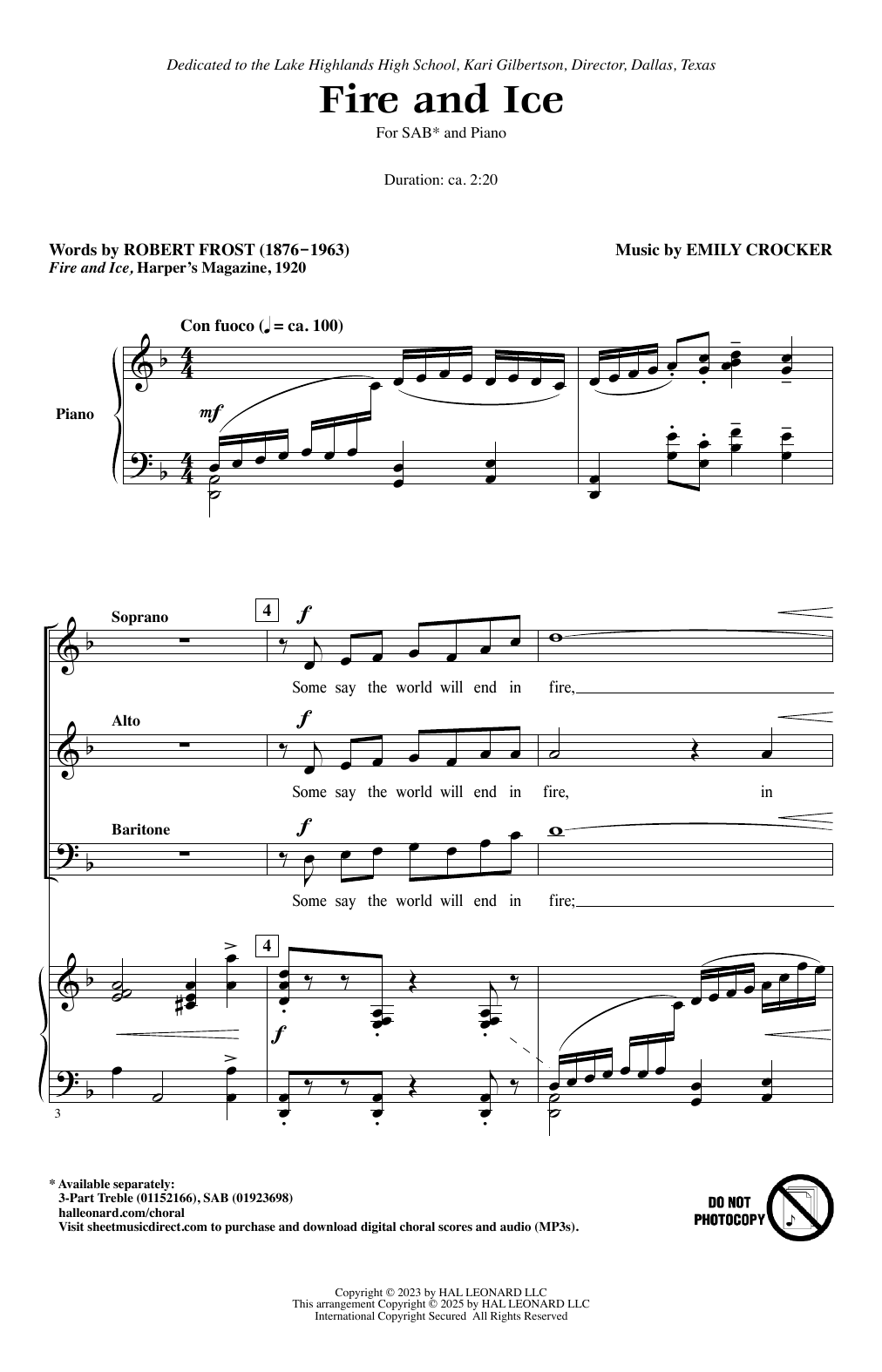 Dedicated to the Lake Highlands High School, Kari Gilbertson, Director, Dallas, Texas

Fire and Ice

For SAB* and Piano

Duration: ca. 2:20

Words by ROBERT FROST (1876–1963)
Fire and Ice, Harper's Magazine, 1920

Music by EMILY CROCKER

Con fuoco (♩ = ca. 100)

Piano

mf

Soprano

4

f

Some say the world will end in fire,

Alto

f

Some say the world will end in fire, in

Baritone

f

Some say the world will end in fire;

4

f

3

* Available separately:
3-Part Treble (01152166), SAB (01923698)
halleonard.com/choral
Visit sheetmusicdirect.com to purchase and download digital choral scores and audio (MP3s).

DO NOT PHOTOCOPY

Copyright © 2023 by HAL LEONARD LLC
This arrangement Copyright © 2025 by HAL LEONARD LLC
International Copyright Secured All Rights Reserved